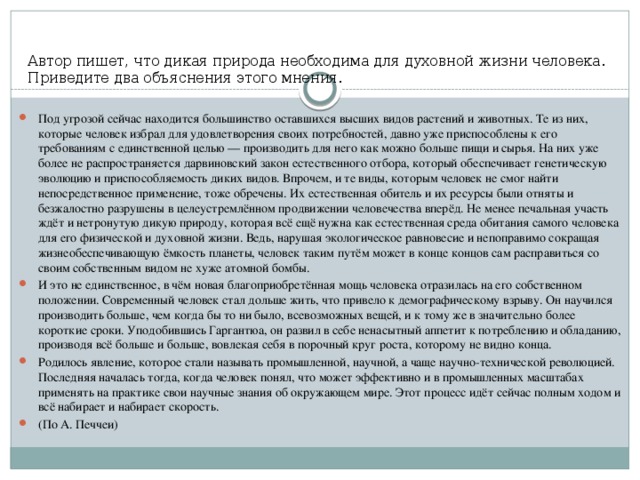 Автор пишет, что дикая природа необходима для духовной жизни человека. Приведите два объяснения этого мнения.

Под угрозой сейчас находится большинство оставшихся высших видов растений и животных. Те из них, которые человек избрал для удовлетворения своих потребностей, давно уже приспособлены к его требованиям с единственной целью — производить для него как можно больше пищи и сырья. На них уже более не распространяется дарвиновский закон естественного отбора, который обеспечивает генетическую эволюцию и приспособляемость диких видов. Впрочем, и те виды, которым человек не смог найти непосредственное применение, тоже обречены. Их естественная обитель и их ресурсы были отняты и безжалостно разрушены в целеустремлённом продвижении человечества вперёд. Не менее печальная участь ждёт и нетронутую дикую природу, которая всё ещё нужна как естественная среда обитания самого человека для его физической и духовной жизни. Ведь, нарушая экологическое равновесие и непоправимо сокращая жизнеобеспечивающую ёмкость планеты, человек таким путём может в конце концов сам расправиться со своим собственным видом не хуже атомной бомбы.

И это не единственное, в чём новая благоприобретённая мощь человека отразилась на его собственном положении. Современный человек стал дольше жить, что привело к демографическому взрыву. Он научился производить больше, чем когда бы то ни было, всевозможных вещей, и к тому же в значительно более короткие сроки. Уподобившись Гаргантюа, он развил в себе ненасытный аппетит к потреблению и обладанию, производя всё больше и больше, вовлекая себя в порочный круг роста, которому не видно конца.

Родилось явление, которое стали называть промышленной, научной, а чаще научно-технической революцией. Последняя началась тогда, когда человек понял, что может эффективно и в промышленных масштабах применять на практике свои научные знания об окружающем мире. Этот процесс идёт сейчас полным ходом и всё набирает и набирает скорость.

(По А. Печчеи)